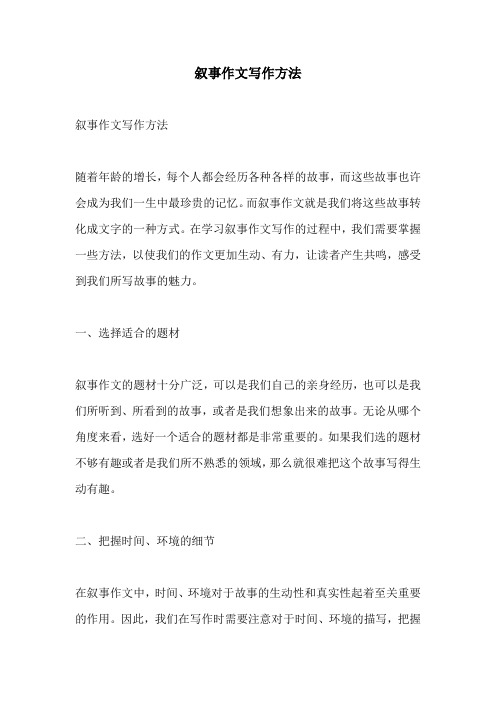 叙事作文写作方法

叙事作文写作方法

随着年龄的增长，每个人都会经历各种各样的故事，而这些故事也许会成为我们一生中最珍贵的记忆。而叙事作文就是我们将这些故事转化成文字的一种方式。在学习叙事作文写作的过程中，我们需要掌握一些方法，以使我们的作文更加生动、有力，让读者产生共鸣，感受到我们所写故事的魅力。

一、选择适合的题材

叙事作文的题材十分广泛，可以是我们自己的亲身经历，也可以是我们所听到、所看到的故事，或者是我们想象出来的故事。无论从哪个角度来看，选好一个适合的题材都是非常重要的。如果我们选的题材不够有趣或者是我们所不熟悉的领域，那么就很难把这个故事写得生动有趣。

二、把握时间、环境的细节

在叙事作文中，时间、环境对于故事的生动性和真实性起着至关重要的作用。因此，我们在写作时需要注意对于时间、环境的描写，把握